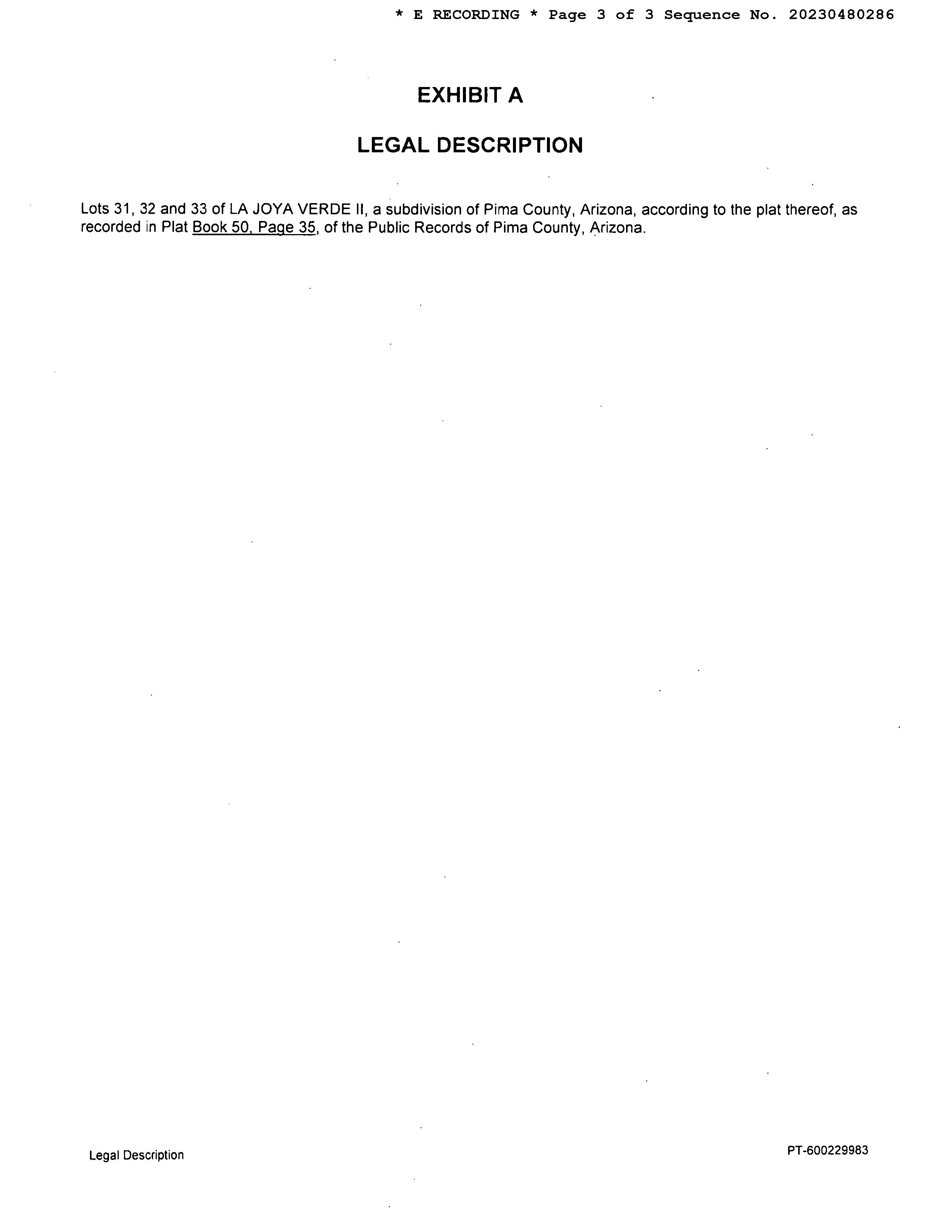 * E RECORDING * Page 3 of 3 Sequence No. 20230480286

EXHIBIT A

LEGAL DESCRIPTION

Lots 31, 32 and 33 of LA JOYA VERDE II, a subdivision of Pima County, Arizona, according to the plat thereof, as recorded in Plat Book 50, Page 35, of the Public Records of Pima County, Arizona.

Legal Description

PT-600229983